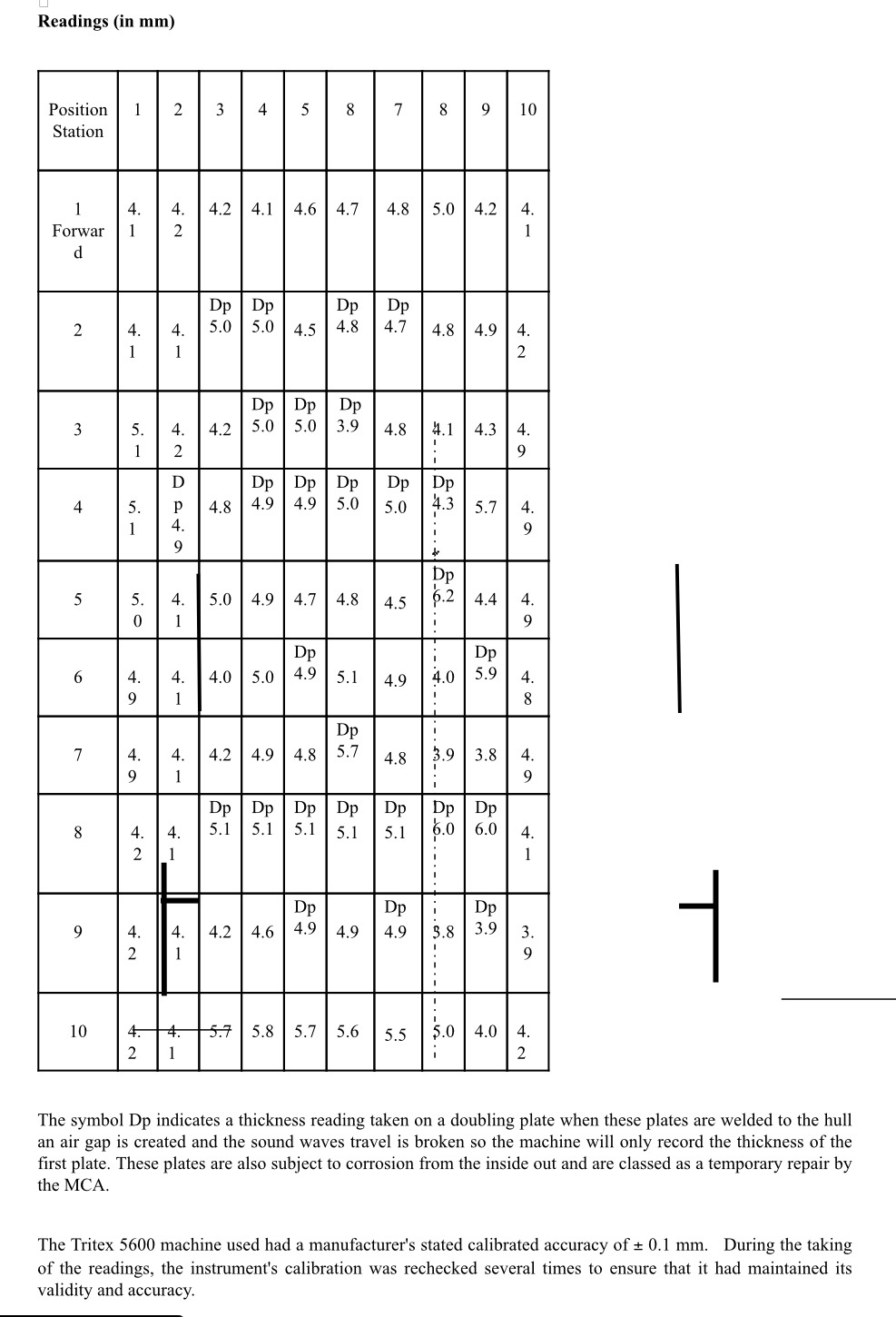 Readings (in mm)

| Position Station | 1 | 2 | 3 | 4 | 5 | 8 | 7 | 8 | 9 | 10 |
|---|---|---|---|---|---|---|---|---|---|---|
| 1 Forward | 4.1 | 4.2 | 4.2 | 4.1 | 4.6 | 4.7 | 4.8 | 5.0 | 4.2 | 4.1 |
| 2 | 4.1 | 4.1 | Dp 5.0 | Dp 5.0 | 4.5 | Dp 4.8 | Dp 4.7 | 4.8 | 4.9 | 4.2 |
| 3 | 5.1 | 4.2 | 4.2 | Dp 5.0 | Dp 5.0 | Dp 3.9 | 4.8 | 4.1 | 4.3 | 4.9 |
| 4 | 5.1 | Dp 4.9 | 4.8 | Dp 4.9 | Dp 4.9 | Dp 5.0 | Dp 5.0 | Dp 4.3 | 5.7 | 4.9 |
| 5 | 5.0 | 4.1 | 5.0 | 4.9 | 4.7 | 4.8 | 4.5 | Dp 6.2 | 4.4 | 4.9 |
| 6 | 4.9 | 4.1 | 4.0 | 5.0 | Dp 4.9 | 5.1 | 4.9 | 4.0 | Dp 5.9 | 4.8 |
| 7 | 4.9 | 4.1 | 4.2 | 4.9 | 4.8 | Dp 5.7 | 4.8 | 3.9 | 3.8 | 4.9 |
| 8 | 4.2 | 4.1 | Dp 5.1 | Dp 5.1 | Dp 5.1 | Dp 5.1 | Dp 5.1 | Dp 6.0 | Dp 6.0 | 4.1 |
| 9 | 4.2 | 4.1 | 4.2 | 4.6 | Dp 4.9 | 4.9 | Dp 4.9 | 3.8 | Dp 3.9 | 3.9 |
| 10 | 4.2 | 4.1 | 5.7 | 5.8 | 5.7 | 5.6 | 5.5 | 5.0 | 4.0 | 4.2 |

The symbol Dp indicates a thickness reading taken on a doubling plate when these plates are welded to the hull an air gap is created and the sound waves travel is broken so the machine will only record the thickness of the first plate. These plates are also subject to corrosion from the inside out and are classed as a temporary repair by the MCA.

The Tritex 5600 machine used had a manufacturer's stated calibrated accuracy of ± 0.1 mm. During the taking of the readings, the instrument's calibration was rechecked several times to ensure that it had maintained its validity and accuracy.